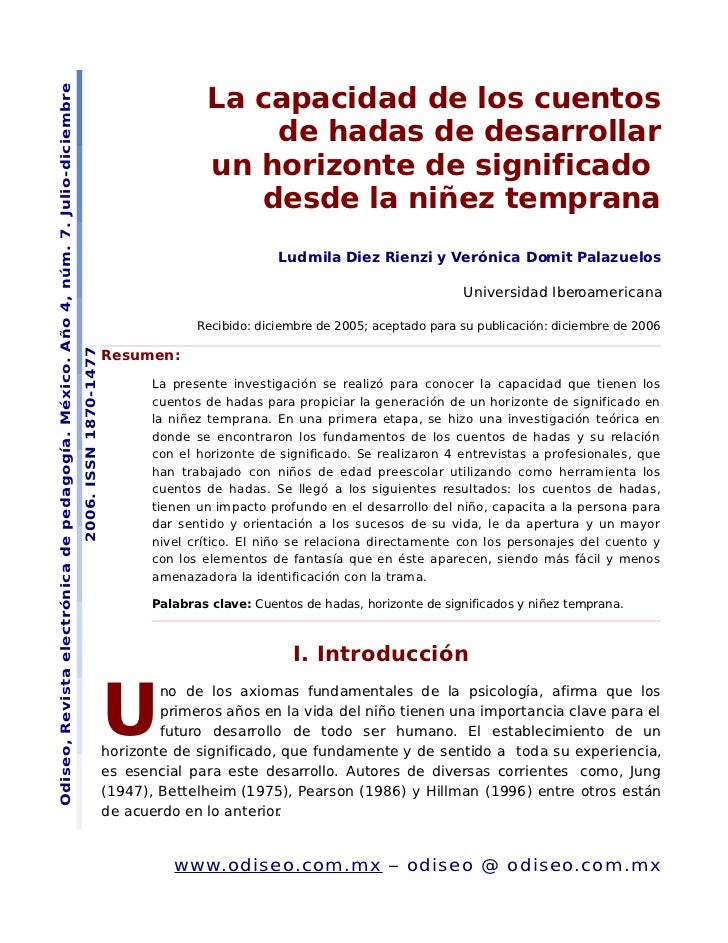 Odiseo, Revista electrónica de pedagogía. México. Año 4, núm. 7. Julio-diciembre 2006. ISSN 1870-1477

La capacidad de los cuentos de hadas de desarrollar un horizonte de significado desde la niñez temprana

Ludmila Diez Rienzi y Verónica Domit Palazuelos

Universidad Iberoamericana

Recibido: diciembre de 2005; aceptado para su publicación: diciembre de 2006

Resumen:

La presente investigación se realizó para conocer la capacidad que tienen los cuentos de hadas para propiciar la generación de un horizonte de significado en la niñez temprana. En una primera etapa, se hizo una investigación teórica en donde se encontraron los fundamentos de los cuentos de hadas y su relación con el horizonte de significado. Se realizaron 4 entrevistas a profesionales, que han trabajado con niños de edad preescolar utilizando como herramienta los cuentos de hadas. Se llegó a los siguientes resultados: los cuentos de hadas, tienen un impacto profundo en el desarrollo del niño, capacita a la persona para dar sentido y orientación a los sucesos de su vida, le da apertura y un mayor nivel crítico. El niño se relaciona directamente con los personajes del cuento y con los elementos de fantasía que en éste aparecen, siendo más fácil y menos amenazadora la identificación con la trama.

Palabras clave: Cuentos de hadas, horizonte de significados y niñez temprana.

I. Introducción

Uno de los axiomas fundamentales de la psicología, afirma que los primeros años en la vida del niño tienen una importancia clave para el futuro desarrollo de todo ser humano. El establecimiento de un horizonte de significado, que fundamente y de sentido a toda su experiencia, es esencial para este desarrollo. Autores de diversas corrientes como, Jung (1947), Bettelheim (1975), Pearson (1986) y Hillman (1996) entre otros están de acuerdo en lo anterior.

www.odiseo.com.mx – odiseo @ odiseo.com.mx